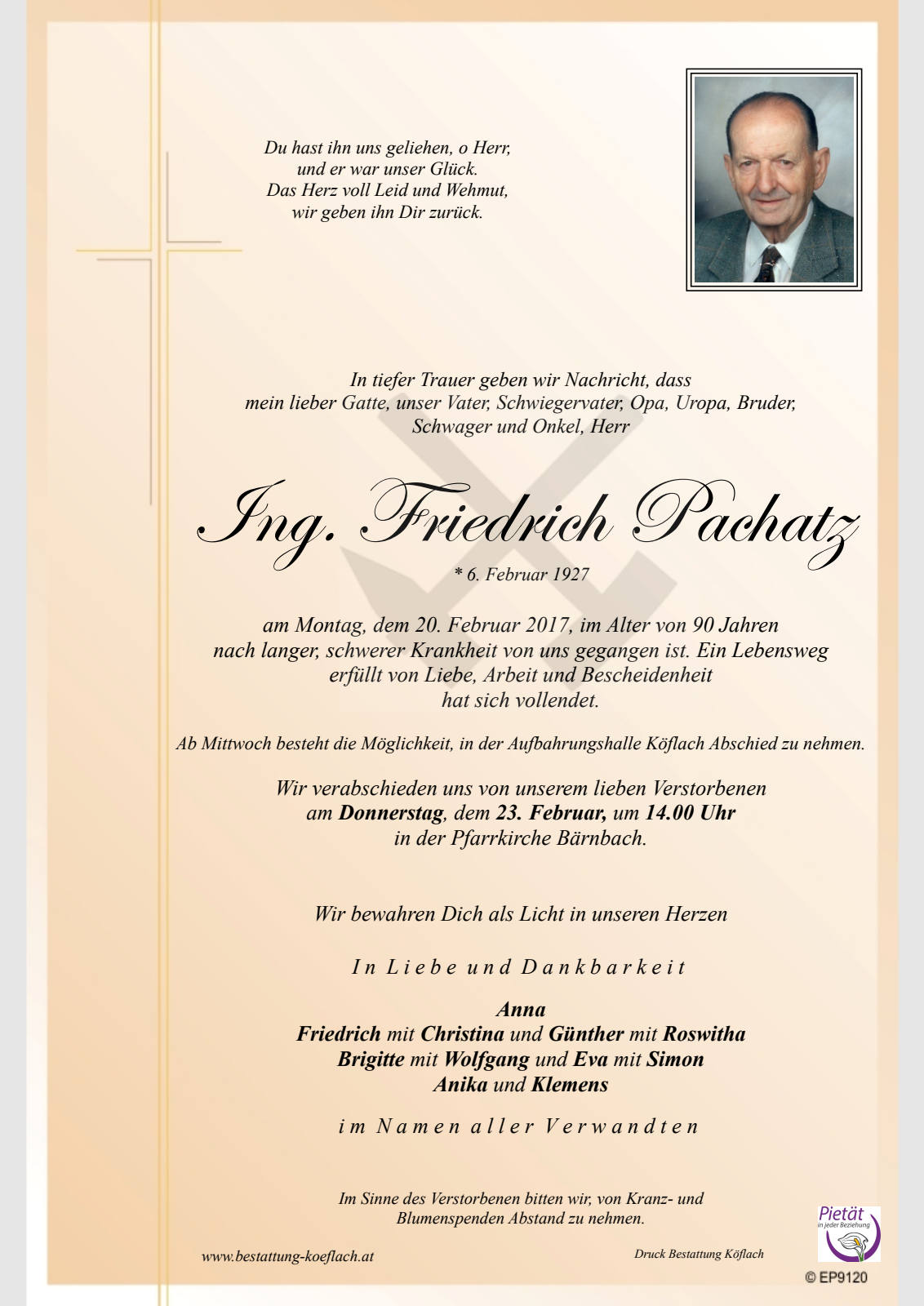 Du hast ihn uns geliehen, o Herr,
und er war unser Glück.
Das Herz voll Leid und Wehmut,
wir geben ihn Dir zurück.

In tiefer Trauer geben wir Nachricht, dass mein lieber Gatte, unser Vater, Schwiegervater, Opa, Uropa, Bruder, Schwager und Onkel, Herr

Ing. Friedrich Pachatz

* 6. Februar 1927

am Montag, dem 20. Februar 2017, im Alter von 90 Jahren nach langer, schwerer Krankheit von uns gegangen ist. Ein Lebensweg erfüllt von Liebe, Arbeit und Bescheidenheit hat sich vollendet.

Ab Mittwoch besteht die Möglichkeit, in der Aufbahrungshalle Köflach Abschied zu nehmen.

Wir verabschieden uns von unserem lieben Verstorbenen am Donnerstag, dem 23. Februar, um 14.00 Uhr in der Pfarrkirche Bärnbach.

Wir bewahren Dich als Licht in unseren Herzen

In Liebe und Dankbarkeit

Anna
Friedrich mit Christina und Günther mit Roswitha
Brigitte mit Wolfgang und Eva mit Simon
Anika und Klemens

im Namen aller Verwandten

Im Sinne des Verstorbenen bitten wir, von Kranz- und Blumenspenden Abstand zu nehmen.

www.bestattung-koeflach.at

Druck Bestattung Köflach

Pietät
in jeder Beziehung

© EP9120